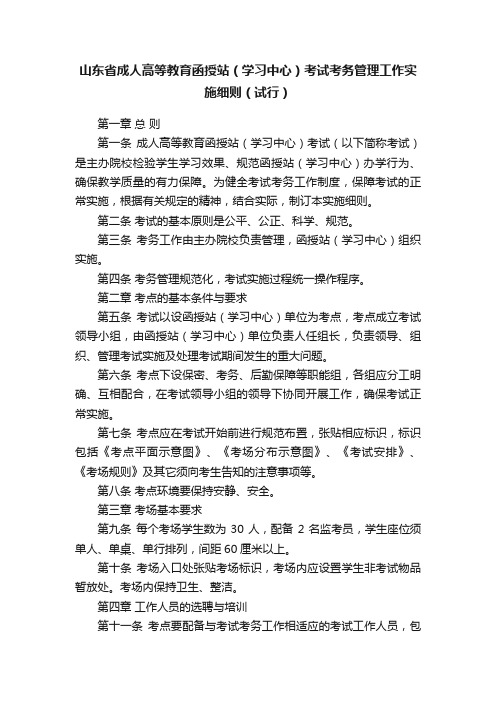 山东省成人高等教育函授站（学习中心）考试考务管理工作实施细则（试行）

第一章 总 则

第一条 成人高等教育函授站（学习中心）考试（以下简称考试）是主办院校检验学生学习效果、规范函授站（学习中心）办学行为、确保教学质量的有力保障。为健全考试考务工作制度，保障考试的正常实施，根据有关规定的精神，结合实际，制订本实施细则。

第二条 考试的基本原则是公平、公正、科学、规范。

第三条 考务工作由主办院校负责管理，函授站（学习中心）组织实施。

第四条 考务管理规范化，考试实施过程统一操作程序。

第二章 考点的基本条件与要求

第五条 考试以设函授站（学习中心）单位为考点，考点成立考试领导小组，由函授站（学习中心）单位负责人任组长，负责领导、组织、管理考试实施及处理考试期间发生的重大问题。

第六条 考点下设保密、考务、后勤保障等职能组，各组应分工明确、互相配合，在考试领导小组的领导下协同开展工作，确保考试正常实施。

第七条 考点应在考试开始前进行规范布置，张贴相应标识，标识包括《考点平面示意图》、《考场分布示意图》、《考试安排》、《考场规则》及其它须向考生告知的注意事项等。

第八条 考点环境要保持安静、安全。

第三章 考场基本要求

第九条 每个考场学生数为 30 人，配备 2 名监考员，学生座位须单人、单桌、单行排列，间距 60 厘米以上。

第十条 考场入口处张贴考场标识，考场内应设置学生非考试物品暂放处。考场内保持卫生、整洁。

第四章 工作人员的选聘与培训

第十一条 考点要配备与考试考务工作相适应的考试工作人员，包